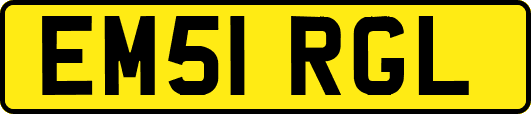 EM51 RGL